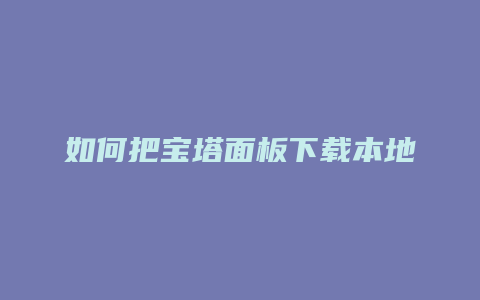 如何把宝塔面板下载本地